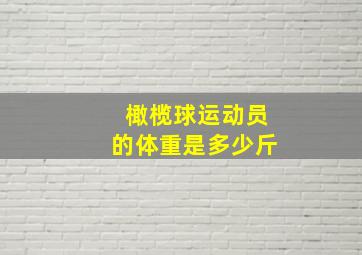 橄榄球运动员
的体重是多少斤